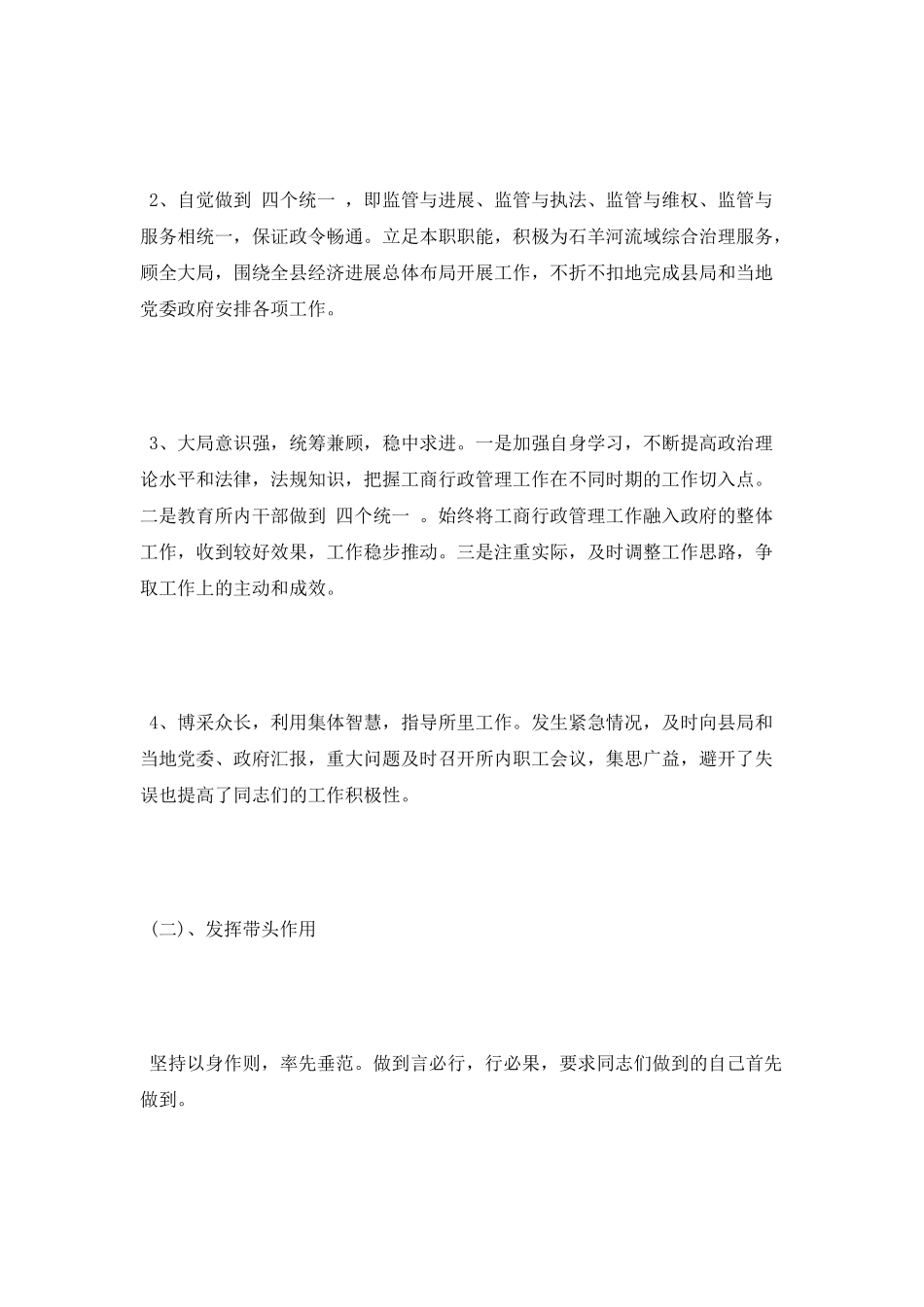 2、自觉做到 四个统一 ，即监管与进展、监管与执法、监管与维权、监管与服务相统一，保证政令畅通。立足本职职能，积极为石羊河流域综合治理服务，顾全大局，围绕全县经济进展总体布局开展工作，不折不扣地完成县局和当地党委政府安排各项工作。

3、大局意识强，统筹兼顾，稳中求进。一是加强自身学习，不断提高政治理论水平和法律，法规知识，把握工商行政管理工作在不同时期的工作切入点。二是教育所内干部做到 四个统一 。始终将工商行政管理工作融入政府的整体工作，收到较好效果，工作稳步推动。三是注重实际，及时调整工作思路，争取工作上的主动和成效。

4、博采众长，利用集体智慧，指导所里工作。发生紧急情况，及时向县局和当地党委、政府汇报，重大问题及时召开所内职工会议，集思广益，避开了失误也提高了同志们的工作积极性。

（二）、发挥带头作用

坚持以身作则，率先垂范。做到言必行，行必果，要求同志们做到的自己首先做到。